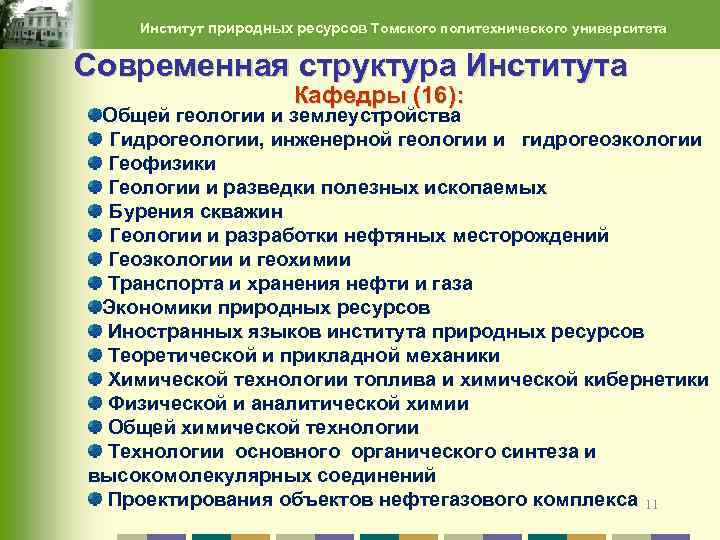 Институт природных ресурсов Томского политехнического университета

Современная структура Института

Кафедры (16):

Общей геологии и землеустройства
Гидрогеологии, инженерной геологии и гидрогеоэкологии
Геофизики
Геологии и разведки полезных ископаемых
Бурения скважин
Геологии и разработки нефтяных месторождений
Геоэкологии и геохимии
Транспорта и хранения нефти и газа
Экономики природных ресурсов
Иностранных языков института природных ресурсов
Теоретической и прикладной механики
Химической технологии топлива и химической кибернетики
Физической и аналитической химии
Общей химической технологии
Технологии основного органического синтеза и высокомолекулярных соединений
Проектирования объектов нефтегазового комплекса

11